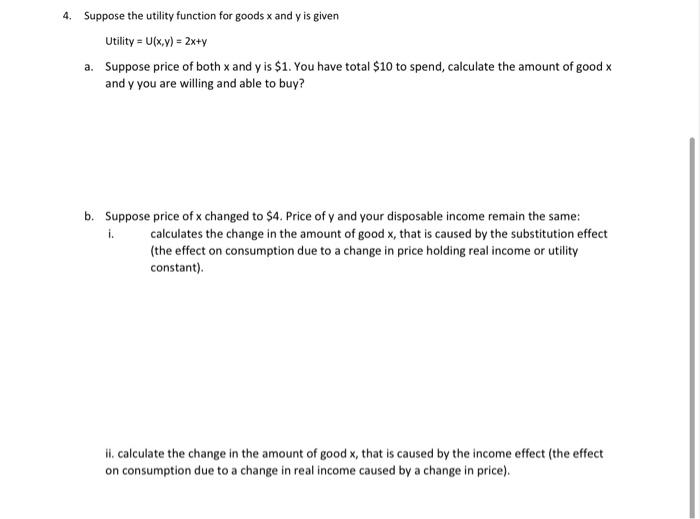 4. Suppose the utility function for goods x and y is given

Utility = U(x,y) = 2x+y

a. Suppose price of both x and y is \$1. You have total \$10 to spend, calculate the amount of good x and y you are willing and able to buy?

b. Suppose price of x changed to \$4. Price of y and your disposable income remain the same:

i. calculates the change in the amount of good x, that is caused by the substitution effect (the effect on consumption due to a change in price holding real income or utility constant).

ii. calculate the change in the amount of good x, that is caused by the income effect (the effect on consumption due to a change in real income caused by a change in price).